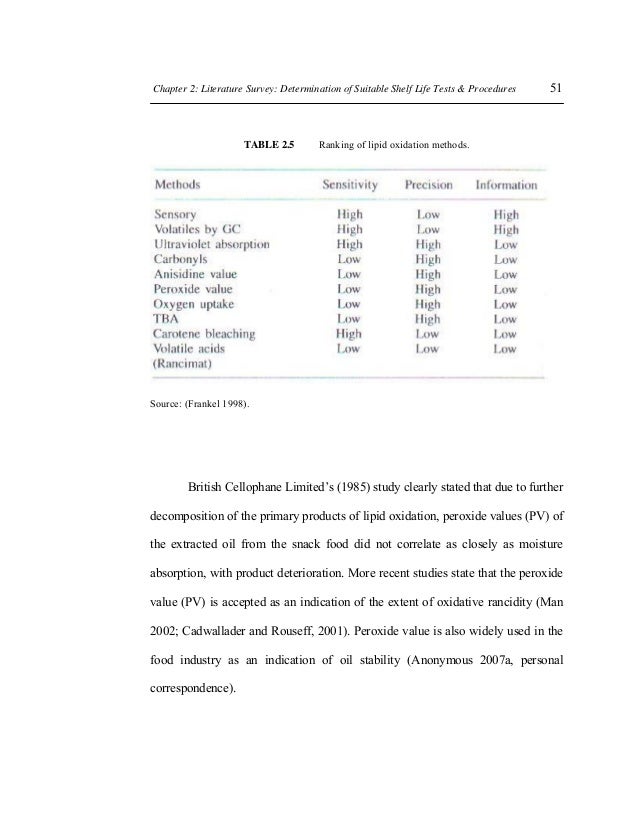 Chapter 2: Literature Survey: Determination of Suitable Shelf Life Tests & Procedures 51

TABLE 2.5 Ranking of lipid oxidation methods.

| Methods | Sensitivity | Precision | Information |
|---|---|---|---|
| Sensory | High | Low | High |
| Volatiles by GC | High | Low | High |
| Ultraviolet absorption | High | High | Low |
| Carbonyls | Low | High | Low |
| Anisidine value | Low | High | Low |
| Peroxide value | Low | High | Low |
| Oxygen uptake | Low | High | Low |
| TBA | Low | High | Low |
| Carotene bleaching | High | Low | Low |
| Volatile acids (Rancimat) | Low | Low | Low |

Source: (Frankel 1998).

British Cellophane Limited's (1985) study clearly stated that due to further decomposition of the primary products of lipid oxidation, peroxide values (PV) of the extracted oil from the snack food did not correlate as closely as moisture absorption, with product deterioration. More recent studies state that the peroxide value (PV) is accepted as an indication of the extent of oxidative rancidity (Man 2002; Cadwallader and Rouseff, 2001). Peroxide value is also widely used in the food industry as an indication of oil stability (Anonymous 2007a, personal correspondence).